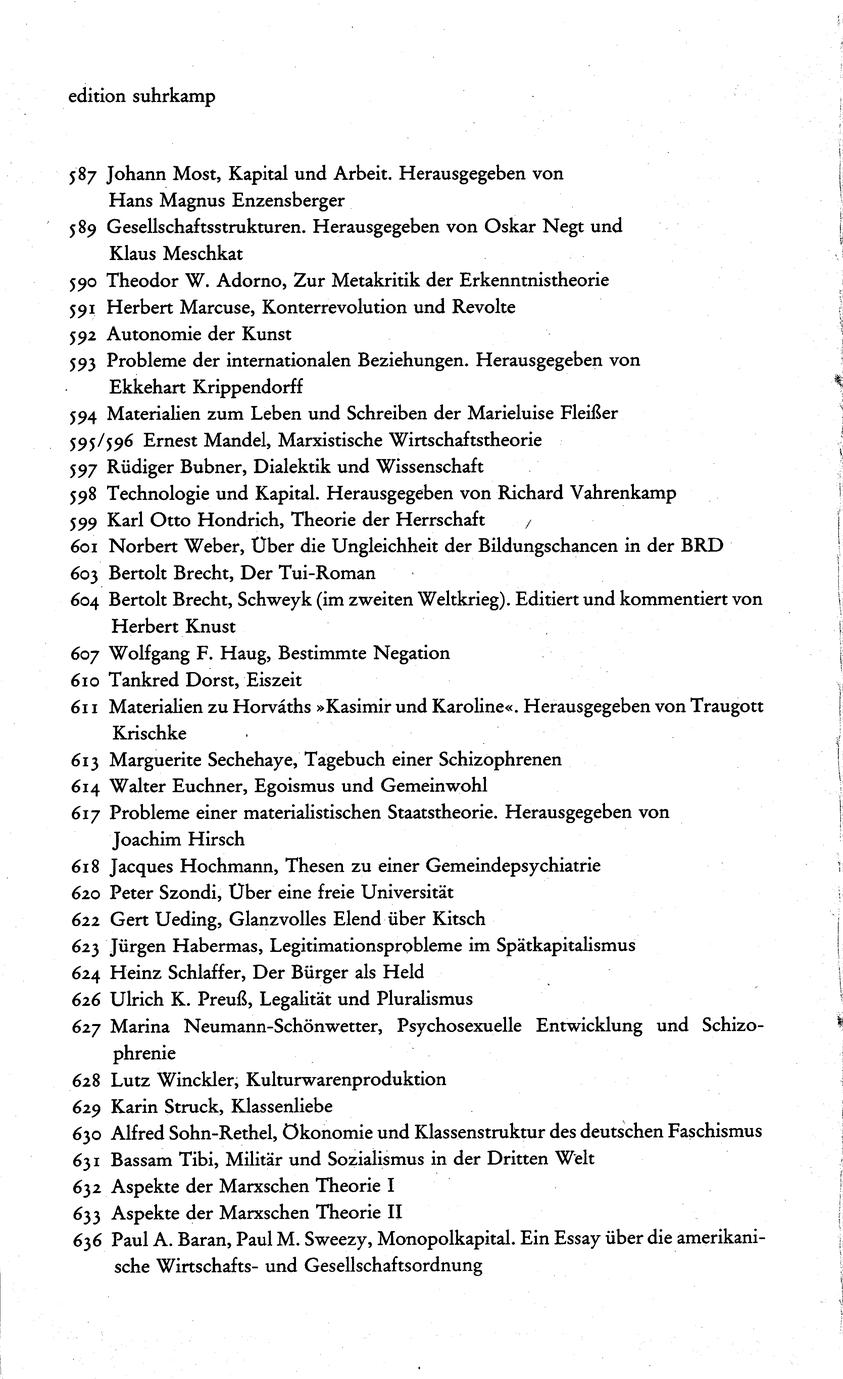 edition suhrkamp

587 Johann Most, Kapital und Arbeit. Herausgegeben von Hans Magnus Enzensberger
589 Gesellschaftsstrukturen. Herausgegeben von Oskar Negt und Klaus Meschkat
590 Theodor W. Adorno, Zur Metakritik der Erkenntnistheorie
591 Herbert Marcuse, Konterrevolution und Revolte
592 Autonomie der Kunst
593 Probleme der internationalen Beziehungen. Herausgegeben von Ekkehart Krippendorff
594 Materialien zum Leben und Schreiben der Marieluise Fleißer
595/596 Ernest Mandel, Marxistische Wirtschaftstheorie
597 Rüdiger Bubner, Dialektik und Wissenschaft
598 Technologie und Kapital. Herausgegeben von Richard Vahrenkamp
599 Karl Otto Hondrich, Theorie der Herrschaft
601 Norbert Weber, Über die Ungleichheit der Bildungschancen in der BRD
603 Bertolt Brecht, Der Tui-Roman
604 Bertolt Brecht, Schweyk (im zweiten Weltkrieg). Editiert und kommentiert von Herbert Knust
607 Wolfgang F. Haug, Bestimmte Negation
610 Tankred Dorst, Eiszeit
611 Materialien zu Horváths »Kasimir und Karoline«. Herausgegeben von Traugott Krischke
613 Marguerite Sechehaye, Tagebuch einer Schizophrenen
614 Walter Euchner, Egoismus und Gemeinwohl
617 Probleme einer materialistischen Staatstheorie. Herausgegeben von Joachim Hirsch
618 Jacques Hochmann, Thesen zu einer Gemeindepsychiatrie
620 Peter Szondi, Über eine freie Universität
622 Gert Ueding, Glanzvolles Elend über Kitsch
623 Jürgen Habermas, Legitimationsprobleme im Spätkapitalismus
624 Heinz Schlaffer, Der Bürger als Held
626 Ulrich K. Preuß, Legalität und Pluralismus
627 Marina Neumann-Schönwetter, Psychosexuelle Entwicklung und Schizophrenie
628 Lutz Winckler, Kulturwarenproduktion
629 Karin Struck, Klassenliebe
630 Alfred Sohn-Rethel, Ökonomie und Klassenstruktur des deutschen Faschismus
631 Bassam Tibi, Militär und Sozialismus in der Dritten Welt
632 Aspekte der Marxschen Theorie I
633 Aspekte der Marxschen Theorie II
636 Paul A. Baran, Paul M. Sweezy, Monopolkapital. Ein Essay über die amerikanische Wirtschafts- und Gesellschaftsordnung